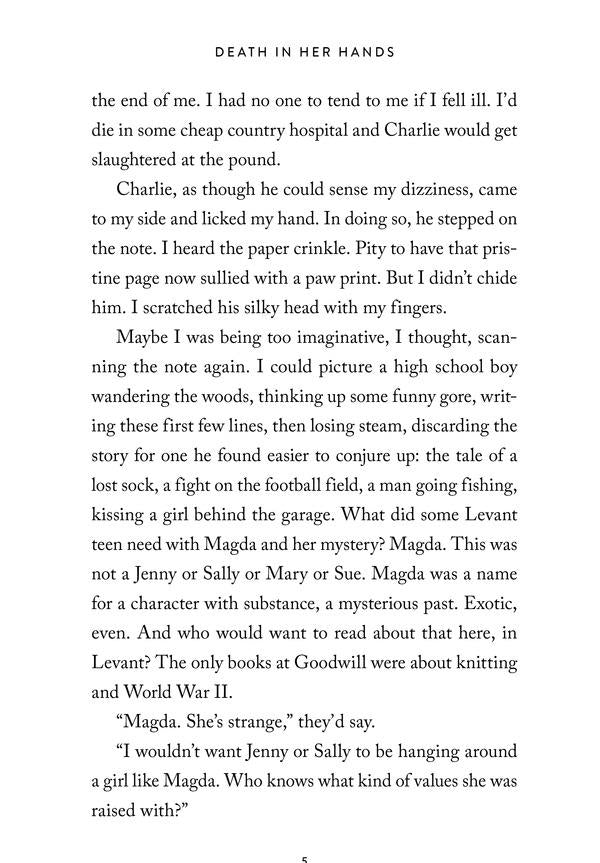 DEATH IN HER HANDS

the end of me. I had no one to tend to me if I fell ill. I'd die in some cheap country hospital and Charlie would get slaughtered at the pound.

Charlie, as though he could sense my dizziness, came to my side and licked my hand. In doing so, he stepped on the note. I heard the paper crinkle. Pity to have that pristine page now sullied with a paw print. But I didn't chide him. I scratched his silky head with my fingers.

Maybe I was being too imaginative, I thought, scanning the note again. I could picture a high school boy wandering the woods, thinking up some funny gore, writing these first few lines, then losing steam, discarding the story for one he found easier to conjure up: the tale of a lost sock, a fight on the football field, a man going fishing, kissing a girl behind the garage. What did some Levant teen need with Magda and her mystery? Magda. This was not a Jenny or Sally or Mary or Sue. Magda was a name for a character with substance, a mysterious past. Exotic, even. And who would want to read about that here, in Levant? The only books at Goodwill were about knitting and World War II.

"Magda. She's strange," they'd say.

"I wouldn't want Jenny or Sally to be hanging around a girl like Magda. Who knows what kind of values she was raised with?"

5